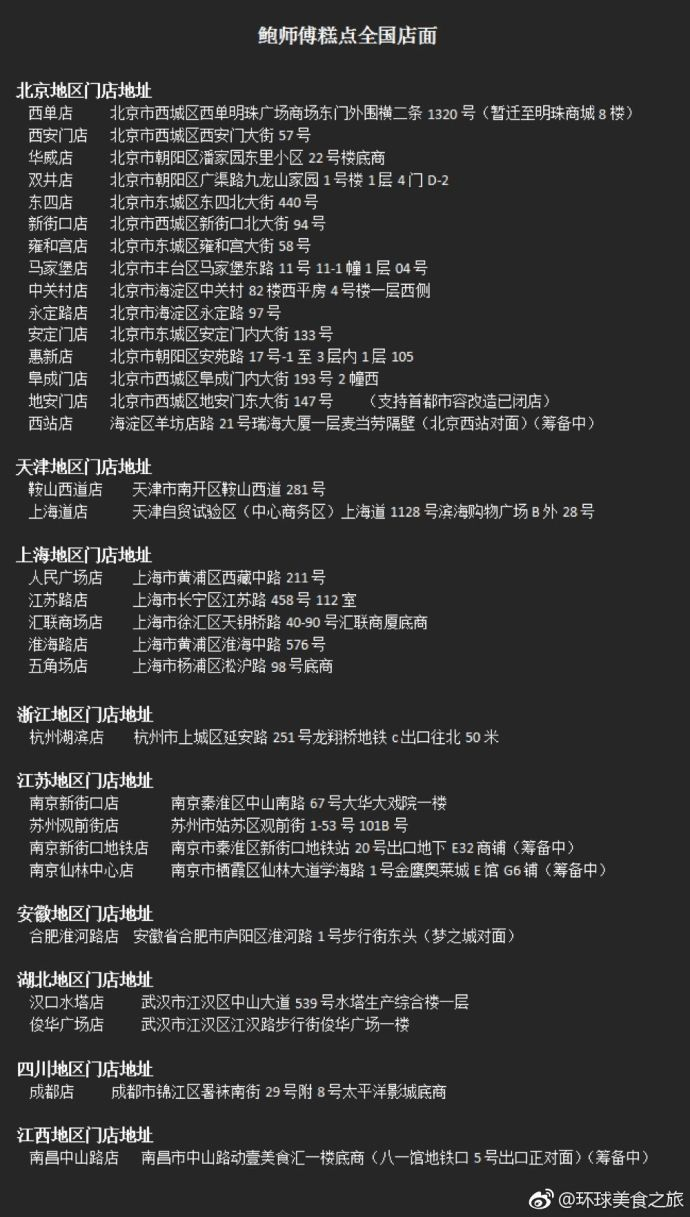 鲍师傅糕点全国店面

北京地区门店地址

西单店　北京市西城区西单明珠广场商场东门外围横二条 1320 号（暂迁至明珠商城 8 楼）
西安门店　北京市西城区西安门大街 57 号
华威店　北京市朝阳区潘家园东里小区 22 号楼底商
双井店　北京市朝阳区广渠路九龙山家园 1 号楼 1 层 4 门 D-2
东四店　北京市东城区东四北大街 440 号
新街口店　北京市西城区新街口北大街 94 号
雍和宫店　北京市东城区雍和宫大街 58 号
马家堡店　北京市丰台区马家堡东路 11 号 11-1 幢 1 层 04 号
中关村店　北京市海淀区中关村 82 楼西平房 4 号楼一层西侧
永定路店　北京市海淀区永定路 97 号
安定门店　北京市东城区安定门内大街 133 号
惠新店　北京市朝阳区安苑路 17 号-1 至 3 层内 1 层 105
阜成门店　北京市西城区阜成门内大街 193 号 2 幢西
地安门店　北京市西城区地安门东大街 147 号　（支持首都市容改造已闭店）
西站店　海淀区羊坊店路 21 号瑞海大厦一层麦当劳隔壁（北京西站对面）（筹备中）

天津地区门店地址

鞍山西道店　天津市南开区鞍山西道 281 号
上海道店　天津自贸试验区（中心商务区）上海道 1128 号滨海购物广场 B 外 28 号

上海地区门店地址

人民广场店　上海市黄浦区西藏中路 211 号
江苏路店　上海市长宁区江苏路 458 号 112 室
汇联商场店　上海市徐汇区天钥桥路 40-90 号汇联商厦底商
淮海路店　上海市黄浦区淮海中路 576 号
五角场店　上海市杨浦区淞沪路 98 号底商

浙江地区门店地址

杭州湖滨店　杭州市上城区延安路 251 号龙翔桥地铁 c 出口往北 50 米

江苏地区门店地址

南京新街口店　南京秦淮区中山南路 67 号大华大戏院一楼
苏州观前街店　苏州市姑苏区观前街 1-53 号 101B 号
南京新街口地铁店　南京市秦淮区新街口地铁站 20 号出口地下 E32 商铺（筹备中）
南京仙林中心店　南京市栖霞区仙林大道学海路 1 号金鹰奥莱城 E 馆 G6 铺（筹备中）

安徽地区门店地址

合肥淮河路店　安徽省合肥市庐阳区淮河路 1 号步行街东头（梦之城对面）

湖北地区门店地址

汉口水塔店　武汉市江汉区中山大道 539 号水塔生产综合楼一层
俊华广场店　武汉市江汉区江汉路步行街俊华广场一楼

四川地区门店地址

成都店　成都市锦江区暑袜南街 29 号附 8 号太平洋影城底商

江西地区门店地址

南昌中山路店　南昌市中山路动壹美食汇一楼底商（八一馆地铁口 5 号出口正对面）（筹备中）

@环球美食之旅